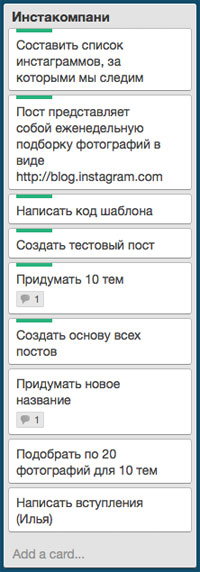 Инстакомпани

Составить список инстаграммов, за которыми мы следим

Пост представляет собой еженедельную подборку фотографий в виде http://blog.instagram.com

Написать код шаблона

Создать тестовый пост

Придумать 10 тем
1

Создать основу всех постов

Придумать новое название
1

Подобрать по 20 фотографий для 10 тем

Написать вступления (Илья)

Add a card...